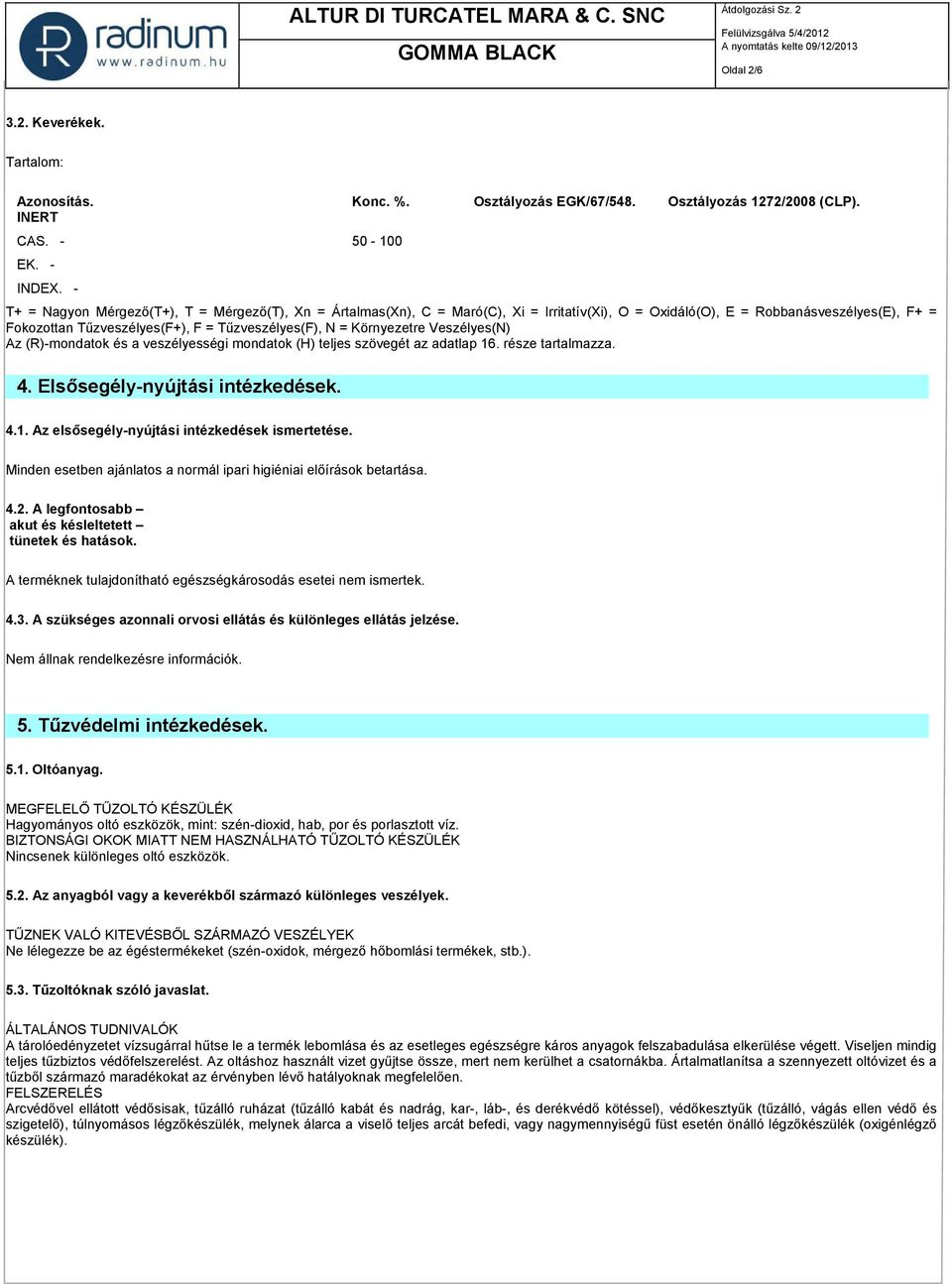 radinum
www.radinum.hu

ALTUR DI TURCATEL MARA & C. SNC
GOMMA BLACK

Átdolgozási Sz. 2
Felülvizsgálva 5/4/2012
A nyomtatás kelte 09/12/2013
Oldal 2/6

3.2. Keverékek.

Tartalom:

| Azonosítás. | Konc. %. | Osztályozás EGK/67/548. | Osztályozás 1272/2008 (CLP). |
|---|---|---|---|
| INERT | | | |
| CAS. - | 50 - 100 | | |
| EK. - | | | |
| INDEX. - | | | |

T+ = Nagyon Mérgező(T+), T = Mérgező(T), Xn = Ártalmas(Xn), C = Maró(C), Xi = Irritatív(Xi), O = Oxidáló(O), E = Robbanásveszélyes(E), F+ = Fokozottan Tűzveszélyes(F+), F = Tűzveszélyes(F), N = Környezetre Veszélyes(N)
Az (R)-mondatok és a veszélyességi mondatok (H) teljes szövegét az adatlap 16. része tartalmazza.

4. Elsősegély-nyújtási intézkedések.

4.1. Az elsősegély-nyújtási intézkedések ismertetése.

Minden esetben ajánlatos a normál ipari higiéniai előírások betartása.

4.2. A legfontosabb – akut és késleltetett – tünetek és hatások.

A terméknek tulajdonítható egészségkárosodás esetei nem ismertek.

4.3. A szükséges azonnali orvosi ellátás és különleges ellátás jelzése.

Nem állnak rendelkezésre információk.

5. Tűzvédelmi intézkedések.

5.1. Oltóanyag.

MEGFELELŐ TŰZOLTÓ KÉSZÜLÉK
Hagyományos oltó eszközök, mint: szén-dioxid, hab, por és porlasztott víz.
BIZTONSÁGI OKOK MIATT NEM HASZNÁLHATÓ TŰZOLTÓ KÉSZÜLÉK
Nincsenek különleges oltó eszközök.

5.2. Az anyagból vagy a keverékből származó különleges veszélyek.

TŰZNEK VALÓ KITEVÉSBŐL SZÁRMAZÓ VESZÉLYEK
Ne lélegezze be az égéstermékeket (szén-oxidok, mérgező hőbomlási termékek, stb.).

5.3. Tűzoltóknak szóló javaslat.

ÁLTALÁNOS TUDNIVALÓK
A tárolóedényzetet vízsugárral hűtse le a termék lebomlása és az esetleges egészségre káros anyagok felszabadulása elkerülése végett. Viseljen mindig teljes tűzbiztos védőfelszerelést. Az oltáshoz használt vizet gyűjtse össze, mert nem kerülhet a csatornákba. Ártalmatlanítsa a szennyezett oltóvizet és a tűzből származó maradékokat az érvényben lévő hatályoknak megfelelően.
FELSZERELÉS
Arcvédővel ellátott védősisak, tűzálló ruházat (tűzálló kabát és nadrág, kar-, láb-, és derékvédő kötéssel), védőkesztyűk (tűzálló, vágás ellen védő és szigetelő), túlnyomásos légzőkészülék, melynek álarca a viselő teljes arcát befedi, vagy nagymennyiségű füst esetén önálló légzőkészülék (oxigénlégző készülék).